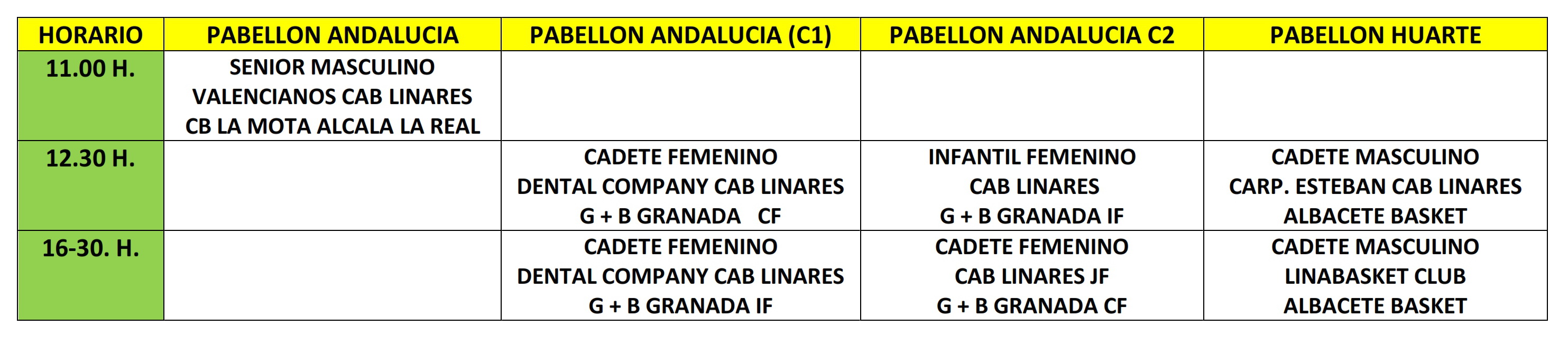 | HORARIO | PABELLON ANDALUCIA | PABELLON ANDALUCIA (C1) | PABELLON ANDALUCIA C2 | PABELLON HUARTE |
|---|---|---|---|---|
| 11.00 H. | SENIOR MASCULINO VALENCIANOS CAB LINARES CB LA MOTA ALCALA LA REAL | | | |
| 12.30 H. | | CADETE FEMENINO DENTAL COMPANY CAB LINARES G + B GRANADA CF | INFANTIL FEMENINO CAB LINARES G + B GRANADA IF | CADETE MASCULINO CARP. ESTEBAN CAB LINARES ALBACETE BASKET |
| 16-30. H. | | CADETE FEMENINO DENTAL COMPANY CAB LINARES G + B GRANADA IF | CADETE FEMENINO CAB LINARES JF G + B GRANADA CF | CADETE MASCULINO LINABASKET CLUB ALBACETE BASKET |